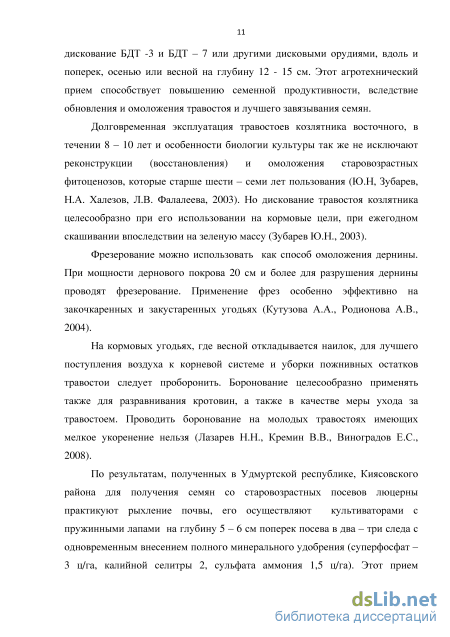 11

дискование БДТ -3 и БДТ – 7 или другими дисковыми орудиями, вдоль и поперек, осенью или весной на глубину 12 - 15 см. Этот агротехнический прием способствует повышению семенной продуктивности, вследствие обновления и омоложения травостоя и лучшего завязывания семян.

Долговременная эксплуатация травостоев козлятника восточного, в течении 8 – 10 лет и особенности биологии культуры так же не исключают реконструкции (восстановления) и омоложения старовозрастных фитоценозов, которые старше шести – семи лет пользования (Ю.Н, Зубарев, Н.А. Халезов, Л.В. Фалалеева, 2003). Но дискование травостоя козлятника целесообразно при его использовании на кормовые цели, при ежегодном скашивании впоследствии на зеленую массу (Зубарев Ю.Н., 2003).

Фрезерование можно использовать как способ омоложения дернины. При мощности дернового покрова 20 см и более для разрушения дернины проводят фрезерование. Применение фрез особенно эффективно на закочкаренных и закустаренных угодьях (Кутузова А.А., Родионова А.В., 2004).

На кормовых угодьях, где весной откладывается наилок, для лучшего поступления воздуха к корневой системе и уборки пожнивных остатков травостои следует проборонить. Боронование целесообразно применять также для разравнивания кротовин, а также в качестве меры ухода за травостоем. Проводить боронование на молодых травостоях имеющих мелкое укоренение нельзя (Лазарев Н.Н., Кремин В.В., Виноградов Е.С., 2008).

По результатам, полученных в Удмуртской республике, Киясовского района для получения семян со старовозрастных посевов люцерны практикуют рыхление почвы, его осуществляют культиваторами с пружинными лапами на глубину 5 – 6 см поперек посева в два – три следа с одновременным внесением полного минерального удобрения (суперфосфат – 3 ц/га, калийной селитры 2, сульфата аммония 1,5 ц/га). Этот прием

dsLib.net
библиотека диссертаций